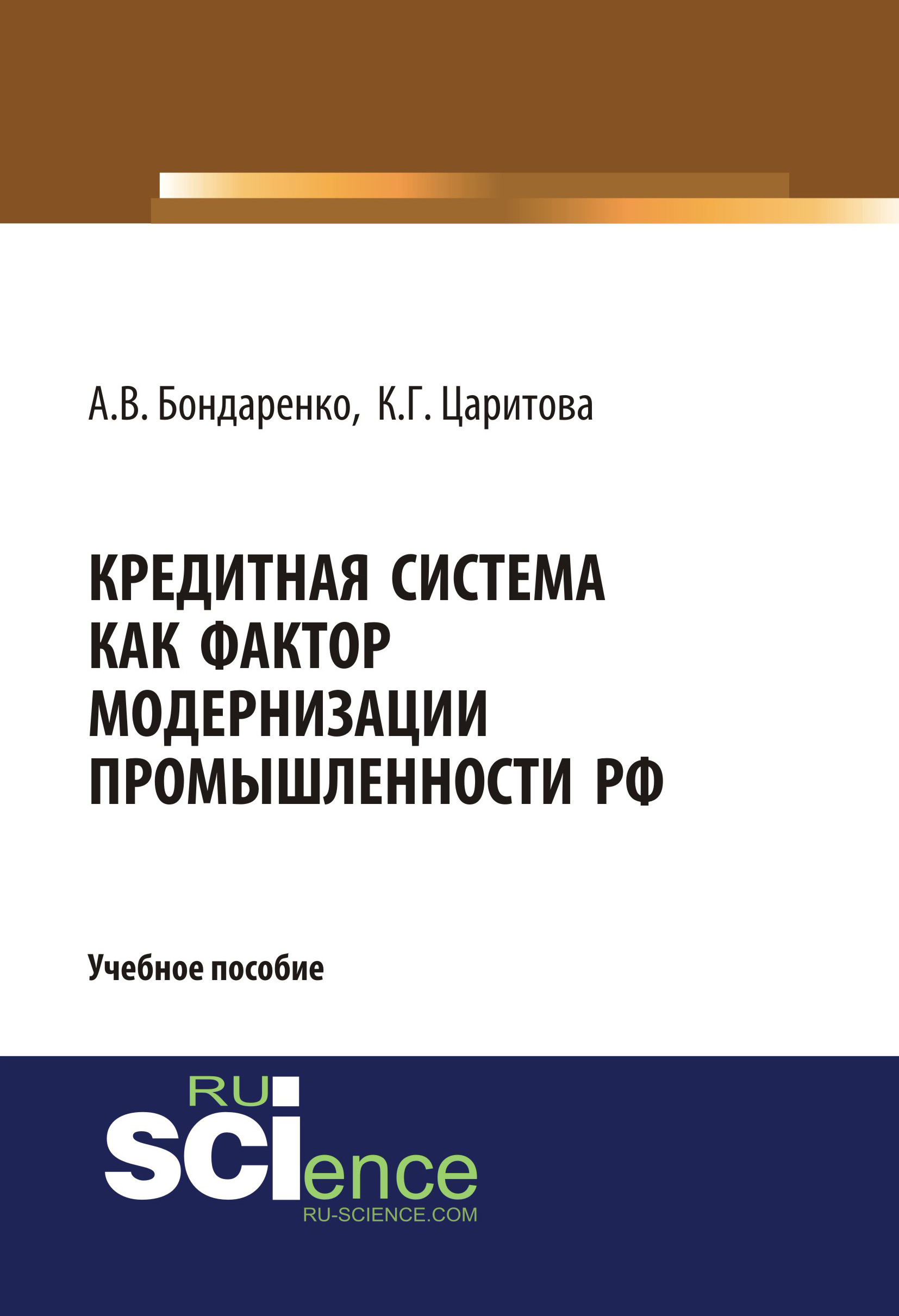 А.В. Бондаренко, К.Г. Царитова

КРЕДИТНАЯ СИСТЕМА КАК ФАКТОР МОДЕРНИЗАЦИИ ПРОМЫШЛЕННОСТИ РФ

Учебное пособие

RU SCIence
RU-SCIENCE.COM